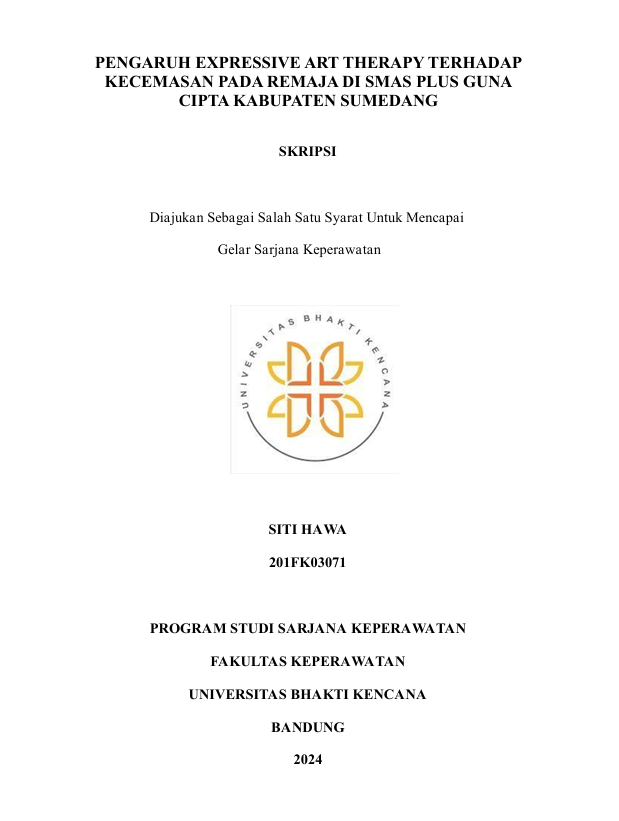 PENGARUH EXPRESSIVE ART THERAPY TERHADAP KECEMASAN PADA REMAJA DI SMAS PLUS GUNA CIPTA KABUPATEN SUMEDANG

SKRIPSI

Diajukan Sebagai Salah Satu Syarat Untuk Mencapai

Gelar Sarjana Keperawatan

UNIVERSITAS BHAKTI KENCANA

SITI HAWA

201FK03071

PROGRAM STUDI SARJANA KEPERAWATAN

FAKULTAS KEPERAWATAN

UNIVERSITAS BHAKTI KENCANA

BANDUNG

2024